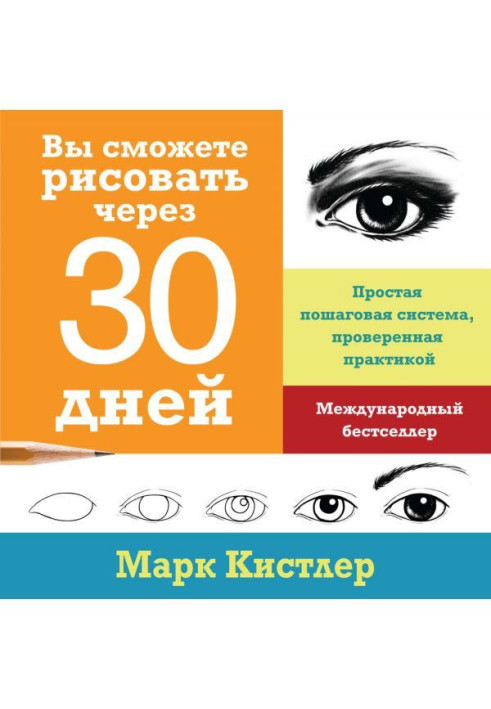 Вы сможете рисовать через 30 дней

Простая пошаговая система, проверенная практикой

Международный бестселлер

Марк Кистлер